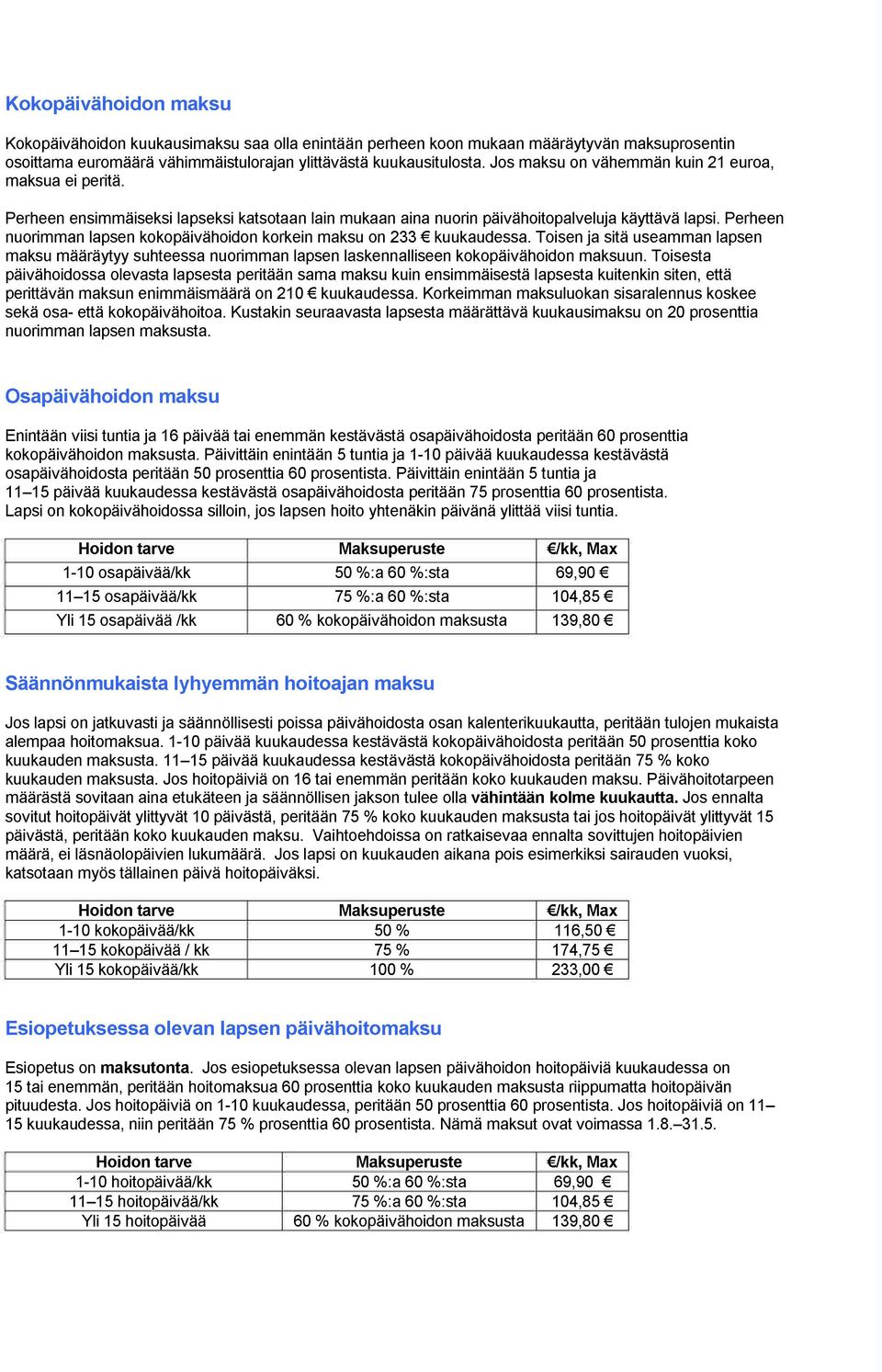 Kokopäivähoidon maksu

Kokopäivähoidon kuukausimaksu saa olla enintään perheen koon mukaan määräytyvän maksuprosentin osoittama euromäärä vähimmäistulorajan ylittävästä kuukausitulosta. Jos maksu on vähemmän kuin 21 euroa, maksua ei peritä.

Perheen ensimmäiseksi lapseksi katsotaan lain mukaan aina nuorin päivähoitopalveluja käyttävä lapsi. Perheen nuorimman lapsen kokopäivähoidon korkein maksu on 233 € kuukaudessa. Toisen ja sitä useamman lapsen maksu määräytyy suhteessa nuorimman lapsen laskennalliseen kokopäivähoidon maksuun. Toisesta päivähoidossa olevasta lapsesta peritään sama maksu kuin ensimmäisestä lapsesta kuitenkin siten, että perittävän maksun enimmäismäärä on 210 € kuukaudessa. Korkeimman maksuluokan sisaralennus koskee sekä osa- että kokopäivähoitoa. Kustakin seuraavasta lapsesta määrättävä kuukausimaksu on 20 prosenttia nuorimman lapsen maksusta.

Osapäivähoidon maksu

Enintään viisi tuntia ja 16 päivää tai enemmän kestävästä osapäivähoidosta peritään 60 prosenttia kokopäivähoidon maksusta. Päivittäin enintään 5 tuntia ja 1-10 päivää kuukaudessa kestävästä osapäivähoidosta peritään 50 prosenttia 60 prosentista. Päivittäin enintään 5 tuntia ja 11–15 päivää kuukaudessa kestävästä osapäivähoidosta peritään 75 prosenttia 60 prosentista. Lapsi on kokopäivähoidossa silloin, jos lapsen hoito yhtenäkin päivänä ylittää viisi tuntia.

| Hoidon tarve | Maksuperuste | €/kk, Max |
|---|---|---|
| 1-10 osapäivää/kk | 50 %:a 60 %:sta | 69,90 € |
| 11–15 osapäivää/kk | 75 %:a 60 %:sta | 104,85 € |
| Yli 15 osapäivää /kk | 60 % kokopäivähoidon maksusta | 139,80 € |

Säännönmukaista lyhyemmän hoitoajan maksu

Jos lapsi on jatkuvasti ja säännöllisesti poissa päivähoidosta osan kalenterikuukautta, peritään tulojen mukaista alempaa hoitomaksua. 1-10 päivää kuukaudessa kestävästä kokopäivähoidosta peritään 50 prosenttia koko kuukauden maksusta. 11–15 päivää kuukaudessa kestävästä kokopäivähoidosta peritään 75 % koko kuukauden maksusta. Jos hoitopäiviä on 16 tai enemmän peritään koko kuukauden maksu. Päivähoitotarpeen määrästä sovitaan aina etukäteen ja säännöllisen jakson tulee olla vähintään kolme kuukautta. Jos ennalta sovitut hoitopäivät ylittyvät 10 päivästä, peritään 75 % koko kuukauden maksusta tai jos hoitopäivät ylittyvät 15 päivästä, peritään koko kuukauden maksu. Vaihtoehdoissa on ratkaisevaa ennalta sovittujen hoitopäivien määrä, ei läsnäolopäivien lukumäärä. Jos lapsi on kuukauden aikana pois esimerkiksi sairauden vuoksi, katsotaan myös tällainen päivä hoitopäiväksi.

| Hoidon tarve | Maksuperuste | €/kk, Max |
|---|---|---|
| 1-10 kokopäivää/kk | 50 % | 116,50 € |
| 11–15 kokopäivää / kk | 75 % | 174,75 € |
| Yli 15 kokopäivää/kk | 100 % | 233,00 € |

Esiopetuksessa olevan lapsen päivähoitomaksu

Esiopetus on maksutonta. Jos esiopetuksessa olevan lapsen päivähoidon hoitopäiviä kuukaudessa on 15 tai enemmän, peritään hoitomaksua 60 prosenttia koko kuukauden maksusta riippumatta hoitopäivän pituudesta. Jos hoitopäiviä on 1-10 kuukaudessa, peritään 50 prosenttia 60 prosentista. Jos hoitopäiviä on 11–15 kuukaudessa, niin peritään 75 % prosenttia 60 prosentista. Nämä maksut ovat voimassa 1.8.–31.5.

| Hoidon tarve | Maksuperuste | €/kk, Max |
|---|---|---|
| 1-10 hoitopäivää/kk | 50 %:a 60 %:sta | 69,90 € |
| 11–15 hoitopäivää/kk | 75 %:a 60 %:sta | 104,85 € |
| Yli 15 hoitopäivää | 60 % kokopäivähoidon maksusta | 139,80 € |